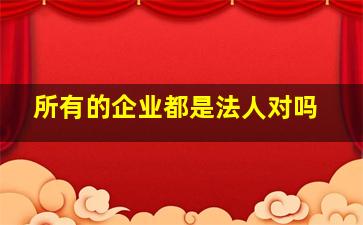 所有的企业都是法人对吗